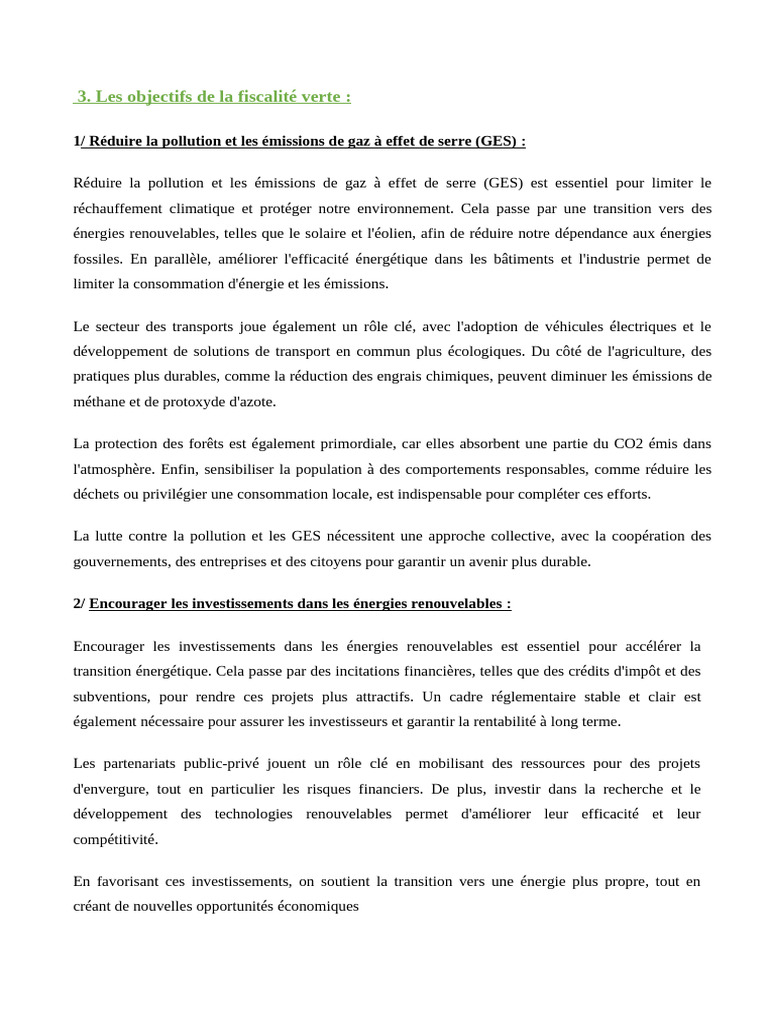 3. Les objectifs de la fiscalité verte :

1/ Réduire la pollution et les émissions de gaz à effet de serre (GES) :

Réduire la pollution et les émissions de gaz à effet de serre (GES) est essentiel pour limiter le réchauffement climatique et protéger notre environnement. Cela passe par une transition vers des énergies renouvelables, telles que le solaire et l'éolien, afin de réduire notre dépendance aux énergies fossiles. En parallèle, améliorer l'efficacité énergétique dans les bâtiments et l'industrie permet de limiter la consommation d'énergie et les émissions.

Le secteur des transports joue également un rôle clé, avec l'adoption de véhicules électriques et le développement de solutions de transport en commun plus écologiques. Du côté de l'agriculture, des pratiques plus durables, comme la réduction des engrais chimiques, peuvent diminuer les émissions de méthane et de protoxyde d'azote.

La protection des forêts est également primordiale, car elles absorbent une partie du CO2 émis dans l'atmosphère. Enfin, sensibiliser la population à des comportements responsables, comme réduire les déchets ou privilégier une consommation locale, est indispensable pour compléter ces efforts.

La lutte contre la pollution et les GES nécessitent une approche collective, avec la coopération des gouvernements, des entreprises et des citoyens pour garantir un avenir plus durable.

2/ Encourager les investissements dans les énergies renouvelables :

Encourager les investissements dans les énergies renouvelables est essentiel pour accélérer la transition énergétique. Cela passe par des incitations financières, telles que des crédits d'impôt et des subventions, pour rendre ces projets plus attractifs. Un cadre réglementaire stable et clair est également nécessaire pour assurer les investisseurs et garantir la rentabilité à long terme.

Les partenariats public-privé jouent un rôle clé en mobilisant des ressources pour des projets d'envergure, tout en particulier les risques financiers. De plus, investir dans la recherche et le développement des technologies renouvelables permet d'améliorer leur efficacité et leur compétitivité.

En favorisant ces investissements, on soutient la transition vers une énergie plus propre, tout en créant de nouvelles opportunités économiques